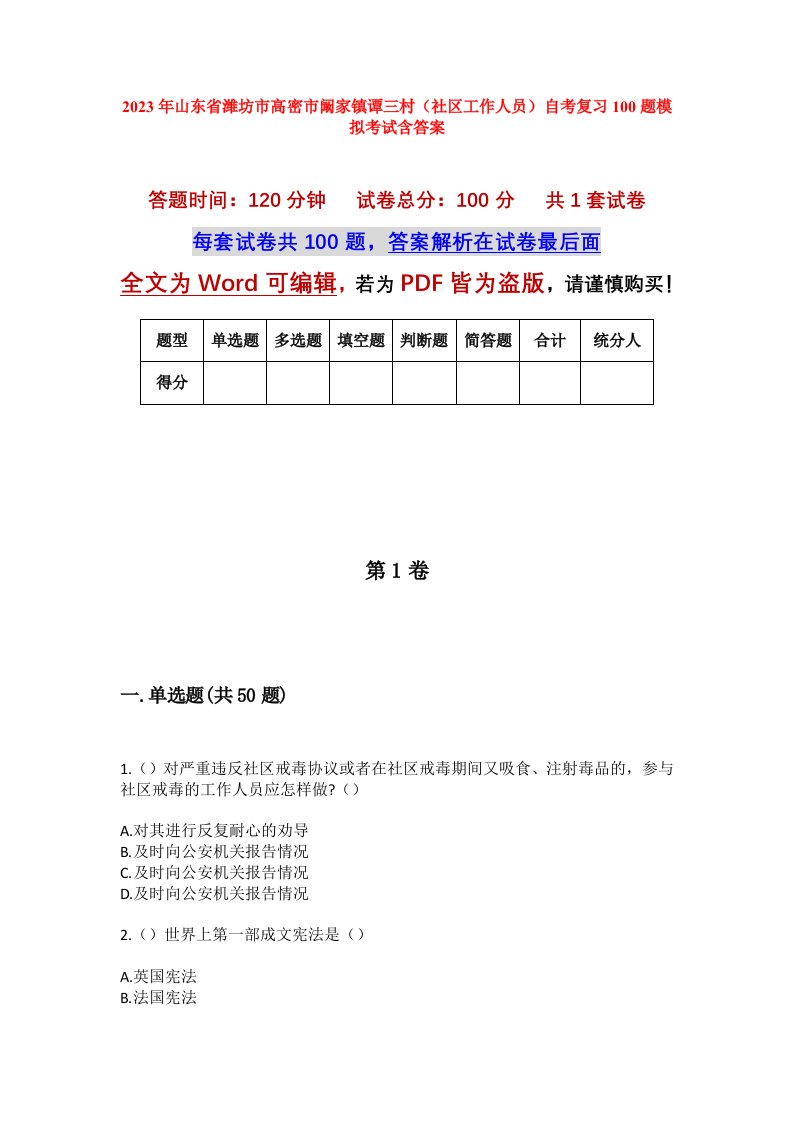 2023年山东省潍坊市高密市阚家镇谭三村（社区工作人员）自考复习100题模拟考试含答案

答题时间：120分钟　试卷总分：100分　共1套试卷

每套试卷共100题，答案解析在试卷最后面

全文为Word可编辑，若为PDF皆为盗版，请谨慎购买！

| 题型 | 单选题 | 多选题 | 填空题 | 判断题 | 简答题 | 合计 | 统分人 |
|---|---|---|---|---|---|---|---|
| 得分 | | | | | | | |

第1卷

一.单选题(共50题)

1.（）对严重违反社区戒毒协议或者在社区戒毒期间又吸食、注射毒品的，参与社区戒毒的工作人员应怎样做?（）

A.对其进行反复耐心的劝导
B.及时向公安机关报告情况
C.及时向公安机关报告情况
D.及时向公安机关报告情况

2.（）世界上第一部成文宪法是（）

A.英国宪法
B.法国宪法